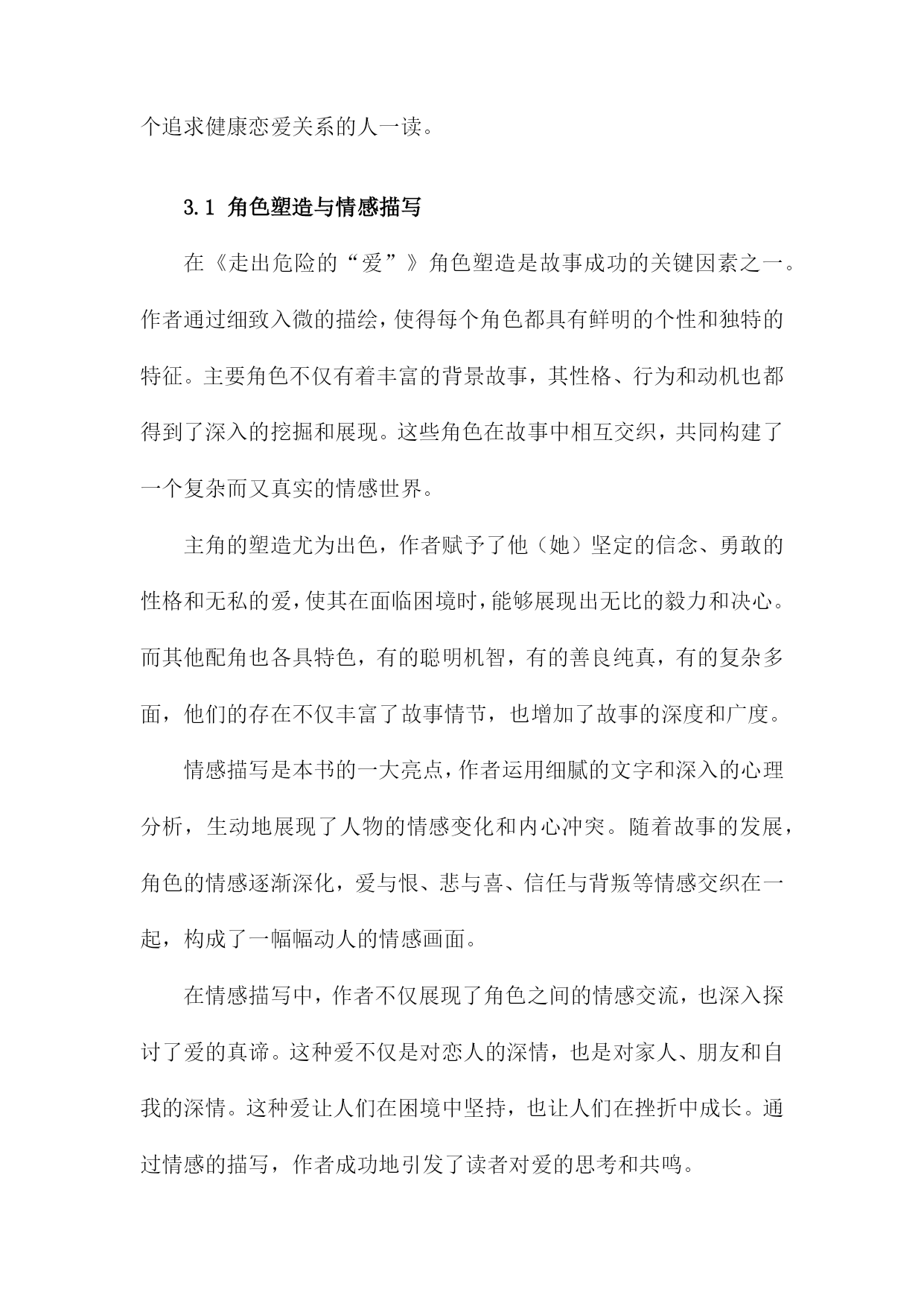 个追求健康恋爱关系的人一读。

3.1 角色塑造与情感描写

在《走出危险的“爱”》角色塑造是故事成功的关键因素之一。作者通过细致入微的描绘，使得每个角色都具有鲜明的个性和独特的特征。主要角色不仅有着丰富的背景故事，其性格、行为和动机也都得到了深入的挖掘和展现。这些角色在故事中相互交织，共同构建了一个复杂而又真实的情感世界。

主角的塑造尤为出色，作者赋予了他（她）坚定的信念、勇敢的性格和无私的爱，使其在面临困境时，能够展现出无比的毅力和决心。而其他配角也各具特色，有的聪明机智，有的善良纯真，有的复杂多面，他们的存在不仅丰富了故事情节，也增加了故事的深度和广度。

情感描写是本书的一大亮点，作者运用细腻的文字和深入的心理分析，生动地展现了人物的情感变化和内心冲突。随着故事的发展，角色的情感逐渐深化，爱与恨、悲与喜、信任与背叛等情感交织在一起，构成了一幅幅动人的情感画面。

在情感描写中，作者不仅展现了角色之间的情感交流，也深入探讨了爱的真谛。这种爱不仅是对恋人的深情，也是对家人、朋友和自我的深情。这种爱让人们在困境中坚持，也让人们在挫折中成长。通过情感的描写，作者成功地引发了读者对爱的思考和共鸣。